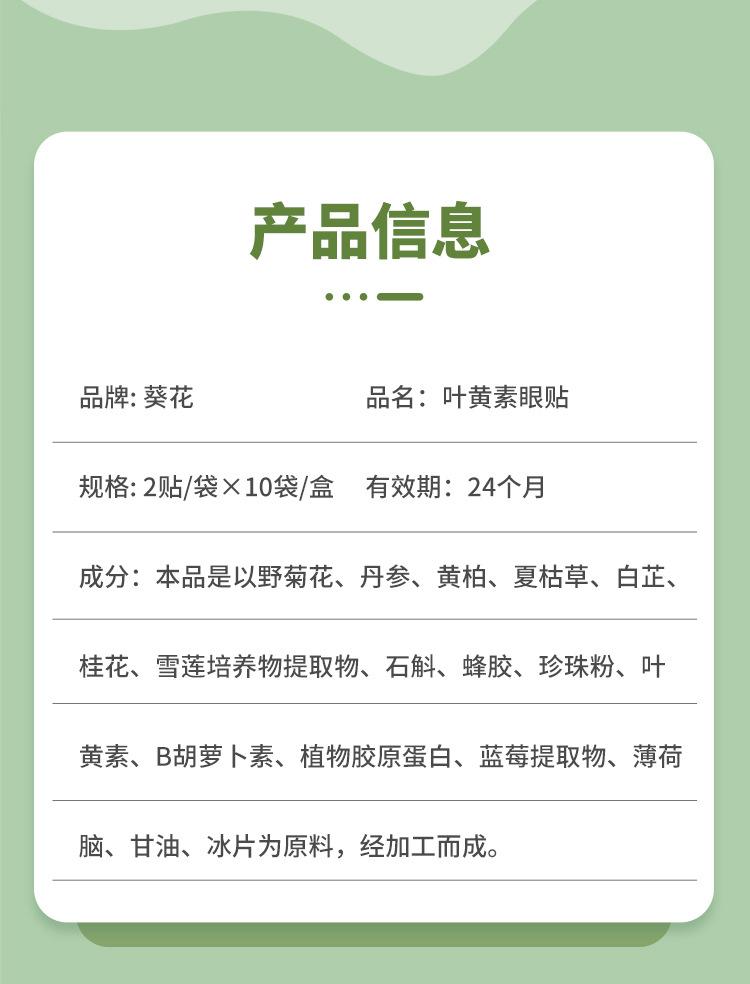 产品信息

品牌: 葵花 品名：叶黄素眼贴

规格: 2贴/袋×10袋/盒 有效期：24个月

成分：本品是以野菊花、丹参、黄柏、夏枯草、白芷、桂花、雪莲培养物提取物、石斛、蜂胶、珍珠粉、叶黄素、B胡萝卜素、植物胶原蛋白、蓝莓提取物、薄荷脑、甘油、冰片为原料，经加工而成。